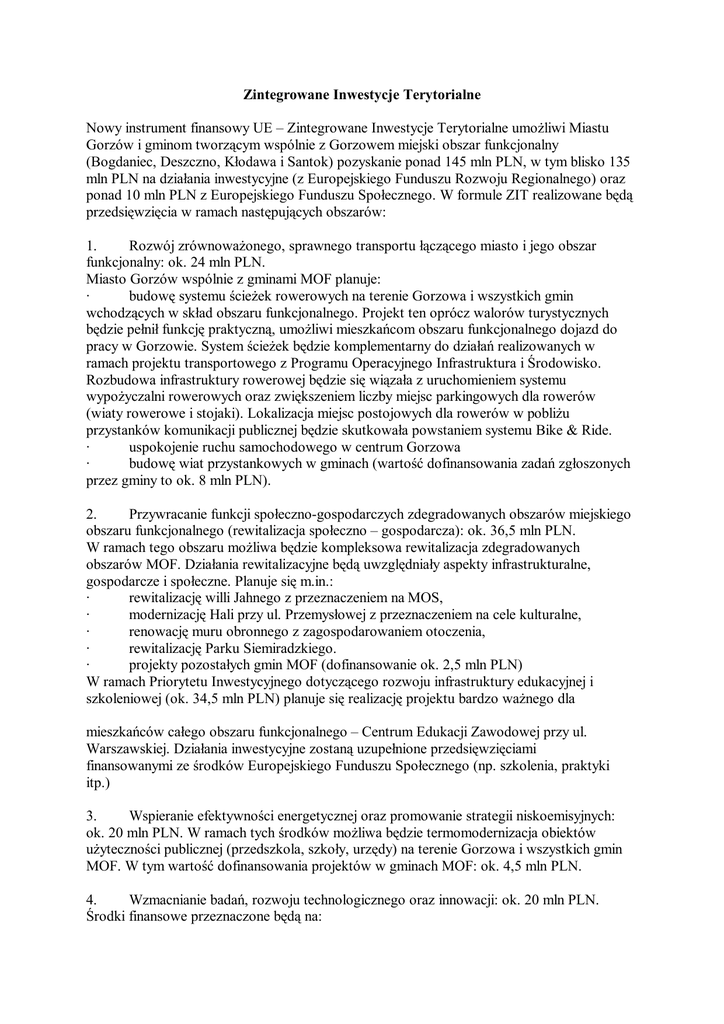 Zintegrowane Inwestycje Terytorialne

Nowy instrument finansowy UE – Zintegrowane Inwestycje Terytorialne umożliwi Miastu Gorzów i gminom tworzącym wspólnie z Gorzowem miejski obszar funkcjonalny (Bogdaniec, Deszczno, Kłodawa i Santok) pozyskanie ponad 145 mln PLN, w tym blisko 135 mln PLN na działania inwestycyjne (z Europejskiego Funduszu Rozwoju Regionalnego) oraz ponad 10 mln PLN z Europejskiego Funduszu Społecznego. W formule ZIT realizowane będą przedsięwzięcia w ramach następujących obszarów:

1. Rozwój zrównoważonego, sprawnego transportu łączącego miasto i jego obszar funkcjonalny: ok. 24 mln PLN.
Miasto Gorzów wspólnie z gminami MOF planuje:
· budowę systemu ścieżek rowerowych na terenie Gorzowa i wszystkich gmin wchodzących w skład obszaru funkcjonalnego. Projekt ten oprócz walorów turystycznych będzie pełnił funkcję praktyczną, umożliwi mieszkańcom obszaru funkcjonalnego dojazd do pracy w Gorzowie. System ścieżek będzie komplementarny do działań realizowanych w ramach projektu transportowego z Programu Operacyjnego Infrastruktura i Środowisko. Rozbudowa infrastruktury rowerowej będzie się wiązała z uruchomieniem systemu wypożyczalni rowerowych oraz zwiększeniem liczby miejsc parkingowych dla rowerów (wiaty rowerowe i stojaki). Lokalizacja miejsc postojowych dla rowerów w pobliżu przystanków komunikacji publicznej będzie skutkowała powstaniem systemu Bike & Ride.
· uspokojenie ruchu samochodowego w centrum Gorzowa
· budowę wiat przystankowych w gminach (wartość dofinansowania zadań zgłoszonych przez gminy to ok. 8 mln PLN).

2. Przywracanie funkcji społeczno-gospodarczych zdegradowanych obszarów miejskiego obszaru funkcjonalnego (rewitalizacja społeczno – gospodarcza): ok. 36,5 mln PLN.
W ramach tego obszaru możliwa będzie kompleksowa rewitalizacja zdegradowanych obszarów MOF. Działania rewitalizacyjne będą uwzględniały aspekty infrastrukturalne, gospodarcze i społeczne. Planuje się m.in.:
· rewitalizację willi Jahnego z przeznaczeniem na MOS,
· modernizację Hali przy ul. Przemysłowej z przeznaczeniem na cele kulturalne,
· renowację muru obronnego z zagospodarowaniem otoczenia,
· rewitalizację Parku Siemiradzkiego.
· projekty pozostałych gmin MOF (dofinansowanie ok. 2,5 mln PLN)
W ramach Priorytetu Inwestycyjnego dotyczącego rozwoju infrastruktury edukacyjnej i szkoleniowej (ok. 34,5 mln PLN) planuje się realizację projektu bardzo ważnego dla

mieszkańców całego obszaru funkcjonalnego – Centrum Edukacji Zawodowej przy ul. Warszawskiej. Działania inwestycyjne zostaną uzupełnione przedsięwzięciami finansowanymi ze środków Europejskiego Funduszu Społecznego (np. szkolenia, praktyki itp.)

3. Wspieranie efektywności energetycznej oraz promowanie strategii niskoemisyjnych: ok. 20 mln PLN. W ramach tych środków możliwa będzie termomodernizacja obiektów użyteczności publicznej (przedszkola, szkoły, urzędy) na terenie Gorzowa i wszystkich gmin MOF. W tym wartość dofinansowania projektów w gminach MOF: ok. 4,5 mln PLN.

4. Wzmacnianie badań, rozwoju technologicznego oraz innowacji: ok. 20 mln PLN. Środki finansowe przeznaczone będą na: